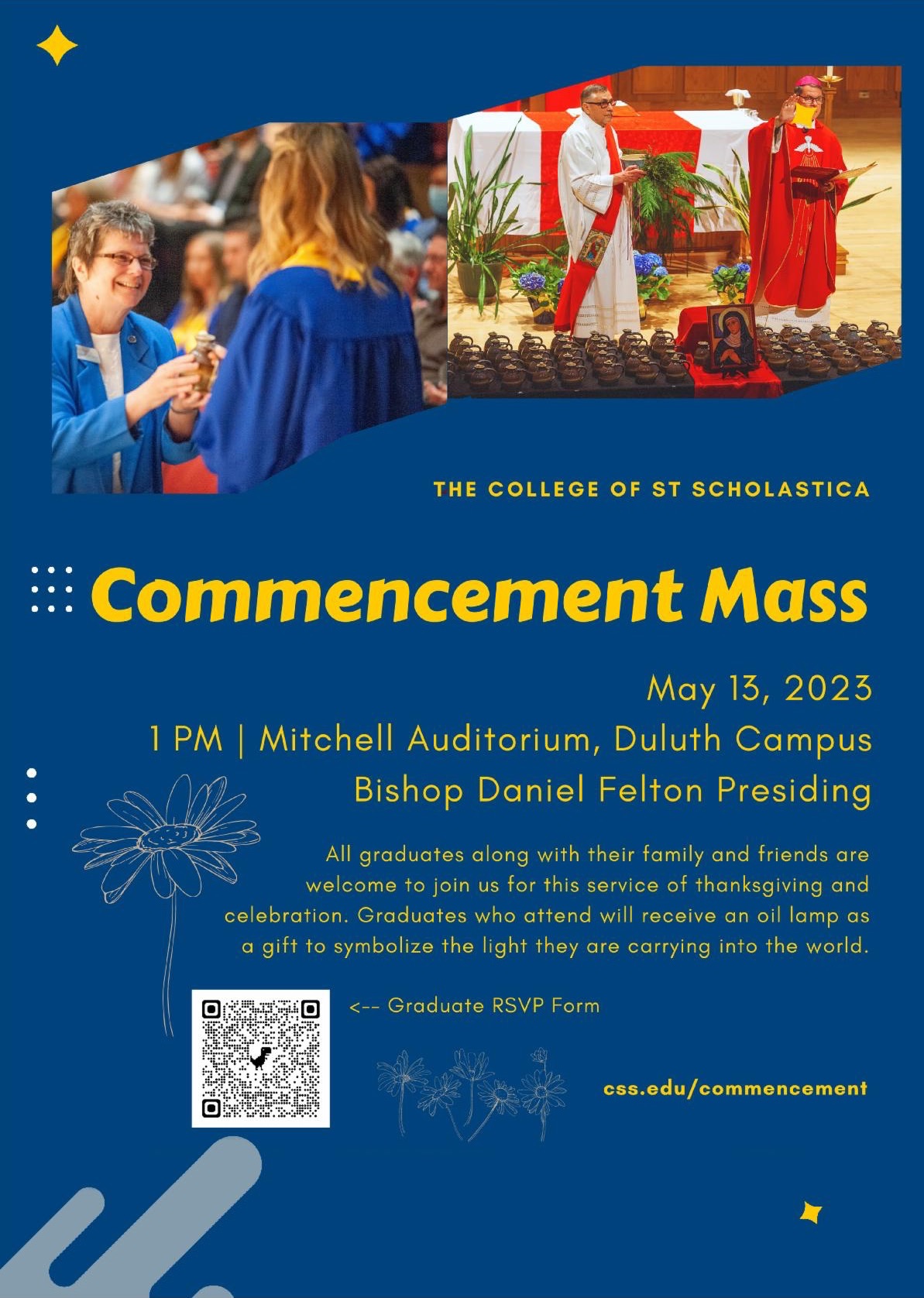 THE COLLEGE OF ST SCHOLASTICA

Commencement Mass

May 13, 2023
1 PM | Mitchell Auditorium, Duluth Campus
Bishop Daniel Felton Presiding

All graduates along with their family and friends are welcome to join us for this service of thanksgiving and celebration. Graduates who attend will receive an oil lamp as a gift to symbolize the light they are carrying into the world.

<-- Graduate RSVP Form

css.edu/commencement